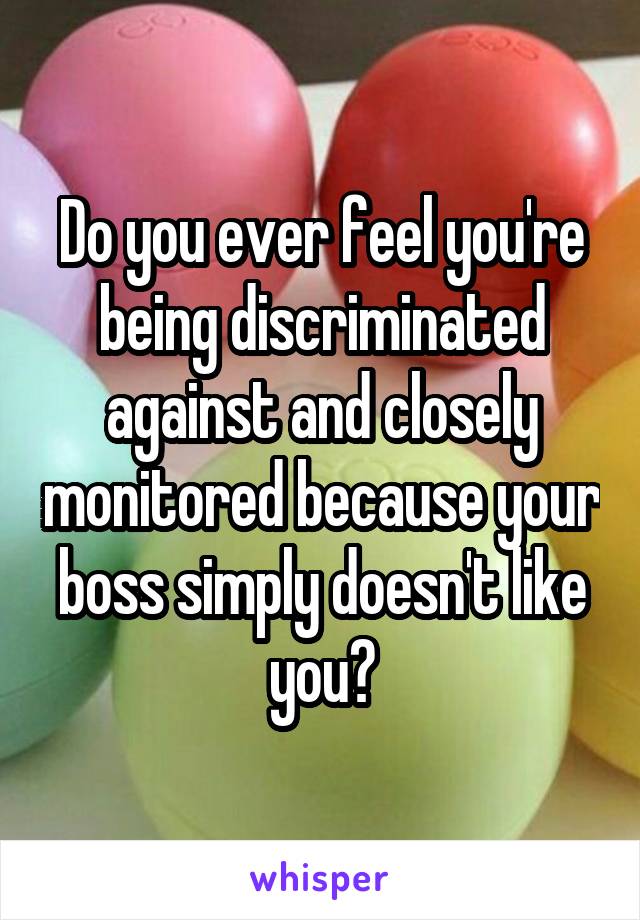 Do you ever feel you're being discriminated against and closely monitored because your boss simply doesn't like you?

whisper